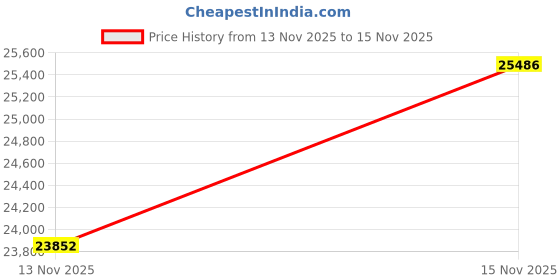 CheapestInIndia.com

Price History from 13 Nov 2025 to 15 Nov 2025

25,600
25,400
25,200
25,000
24,800
24,600
24,400
24,200
24,000
23,800

25486

23852

13 Nov 2025

15 Nov 2025